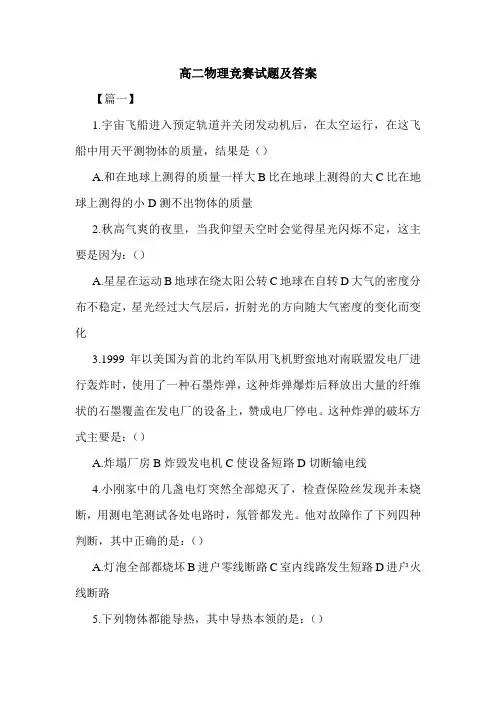 高二物理竞赛试题及答案

【篇一】

1.宇宙飞船进入预定轨道并关闭发动机后，在太空运行，在这飞船中用天平测物体的质量，结果是（）

A.和在地球上测得的质量一样大 B 比在地球上测得的大 C 比在地球上测得的小 D 测不出物体的质量

2.秋高气爽的夜里，当我仰望天空时会觉得星光闪烁不定，这主要是因为：（）

A.星星在运动 B 地球在绕太阳公转 C 地球在自转 D 大气的密度分布不稳定，星光经过大气层后，折射光的方向随大气密度的变化而变化

3.1999 年以美国为首的北约军队用飞机野蛮地对南联盟发电厂进行轰炸时，使用了一种石墨炸弹，这种炸弹爆炸后释放出大量的纤维状的石墨覆盖在发电厂的设备上，赞成电厂停电。这种炸弹的破坏方式主要是：（）

A.炸塌厂房 B 炸毁发电机 C 使设备短路 D 切断输电线

4.小刚家中的几盏电灯突然全部熄灭了，检查保险丝发现并未烧断，用测电笔测试各处电路时，氖管都发光。他对故障作了下列四种判断，其中正确的是：（）

A.灯泡全部都烧坏 B 进户零线断路 C 室内线路发生短路 D 进户火线断路

5.下列物体都能导热，其中导热本领的是：（）